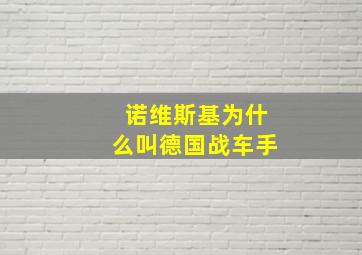 诺维斯基为什么叫德国战车手